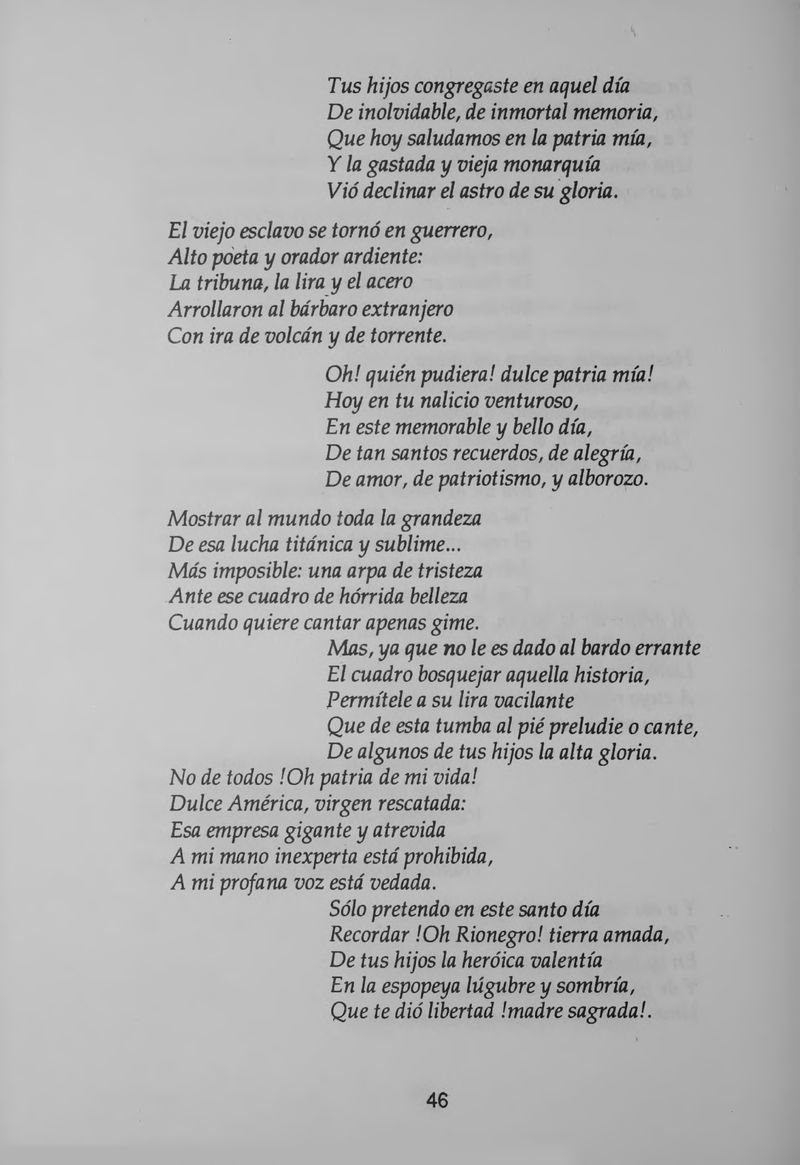 Tus hijos congregaste en aquel día
De inolvidable, de inmortal memoria,
Que hoy saludamos en la patria mía,
Y la gastada y vieja monarquía
Vió declinar el astro de su gloria.

El viejo esclavo se tornó en guerrero,
Alto poeta y orador ardiente:
La tribuna, la lira y el acero
Arrollaron al bárbaro extranjero
Con ira de volcán y de torrente.

Oh! quién pudiera! dulce patria mía!
Hoy en tu nalicio venturoso,
En este memorable y bello día,
De tan santos recuerdos, de alegría,
De amor, de patriotismo, y alborozo.

Mostrar al mundo toda la grandeza
De esa lucha titánica y sublime...
Más imposible: una arpa de tristeza
Ante ese cuadro de hórrida belleza
Cuando quiere cantar apenas gime.
Mas, ya que no le es dado al bardo errante
El cuadro bosquejar aquella historia,
Permítele a su lira vacilante
Que de esta tumba al pié preludie o cante,
De algunos de tus hijos la alta gloria.
No de todos !Oh patria de mi vida!
Dulce América, virgen rescatada:
Esa empresa gigante y atrevida
A mi mano inexperta está prohibida,
A mi profana voz está vedada.
Sólo pretendo en este santo día
Recordar !Oh Rionegro! tierra amada,
De tus hijos la heróica valentía
En la espopeya lúgubre y sombría,
Que te dió libertad !madre sagrada!.

46